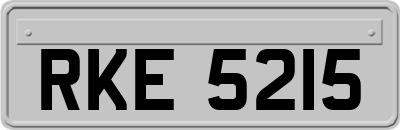 RKE 5215